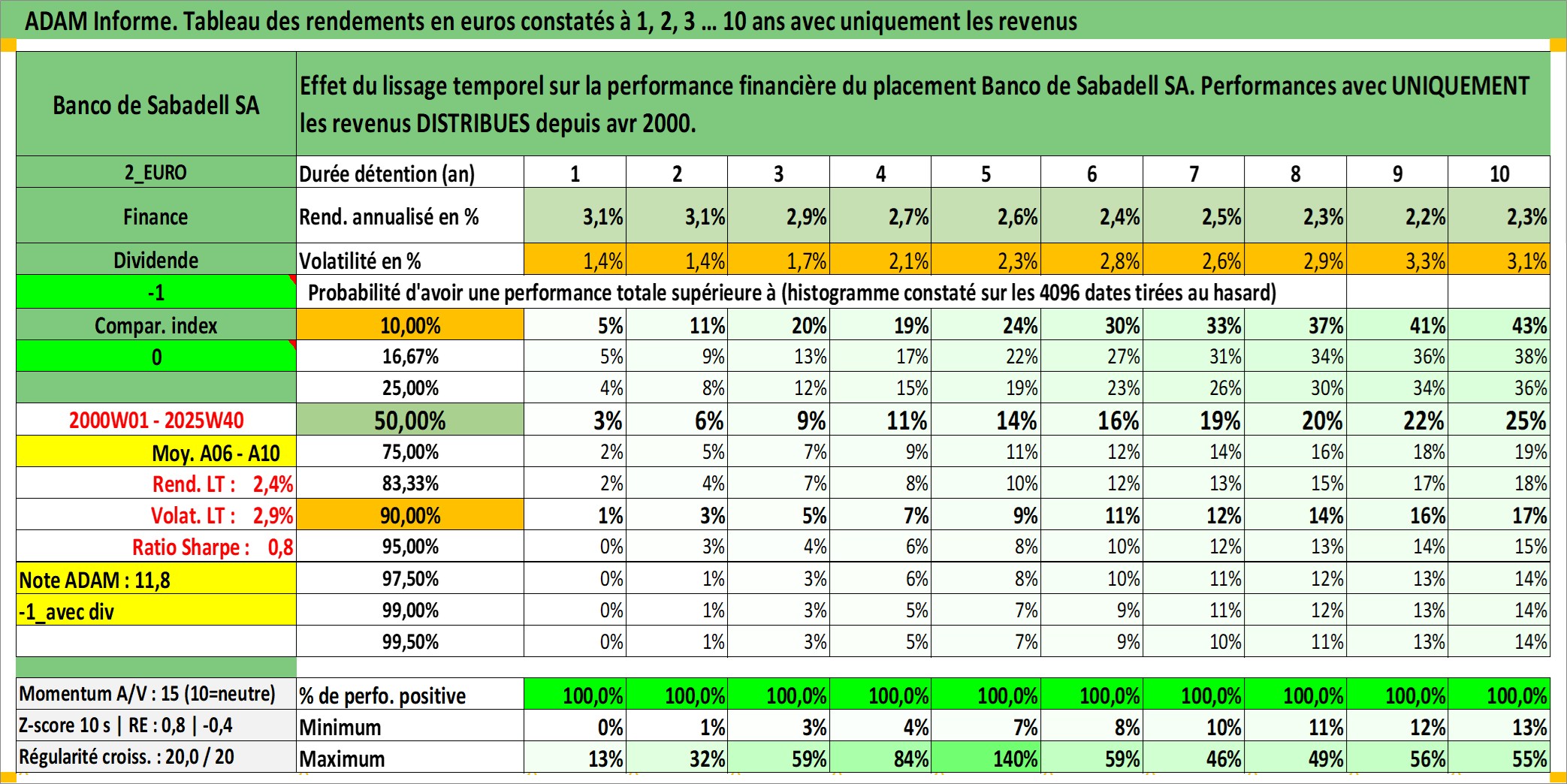 ADAM Informe. Tableau des rendements en euros constatés à 1, 2, 3 … 10 ans avec uniquement les revenus

| Banco de Sabadell SA | Effet du lissage temporel sur la performance financière du placement Banco de Sabadell SA. Performances avec UNIQUEMENT les revenus DISTRIBUES depuis avr 2000. | | | | | | | | | | |
|---|---|---|---|---|---|---|---|---|---|---|---|
| 2_EURO | Durée détention (an) | 1 | 2 | 3 | 4 | 5 | 6 | 7 | 8 | 9 | 10 |
| Finance | Rend. annualisé en % | 3,1% | 3,1% | 2,9% | 2,7% | 2,6% | 2,4% | 2,5% | 2,3% | 2,2% | 2,3% |
| Dividende | Volatilité en % | 1,4% | 1,4% | 1,7% | 2,1% | 2,3% | 2,8% | 2,6% | 2,9% | 3,3% | 3,1% |
| -1 | Probabilité d'avoir une performance totale supérieure à (histogramme constaté sur les 4096 dates tirées au hasard) | | | | | | | | | | |
| Compar. index | 10,00% | 5% | 11% | 20% | 19% | 24% | 30% | 33% | 37% | 41% | 43% |
| 0 | 16,67% | 5% | 9% | 13% | 17% | 22% | 27% | 31% | 34% | 36% | 38% |
| | 25,00% | 4% | 8% | 12% | 15% | 19% | 23% | 26% | 30% | 34% | 36% |
| 2000W01 - 2025W40 | 50,00% | 3% | 6% | 9% | 11% | 14% | 16% | 19% | 20% | 22% | 25% |
| Moy. A06 - A10 | 75,00% | 2% | 5% | 7% | 9% | 11% | 12% | 14% | 16% | 18% | 19% |
| Rend. LT : 2,4% | 83,33% | 2% | 4% | 7% | 8% | 10% | 12% | 13% | 15% | 17% | 18% |
| Volat. LT : 2,9% | 90,00% | 1% | 3% | 5% | 7% | 9% | 11% | 12% | 14% | 16% | 17% |
| Ratio Sharpe : 0,8 | 95,00% | 0% | 3% | 4% | 6% | 8% | 10% | 12% | 13% | 14% | 15% |
| Note ADAM : 11,8 | 97,50% | 0% | 1% | 3% | 6% | 8% | 10% | 11% | 12% | 13% | 14% |
| -1_avec div | 99,00% | 0% | 1% | 3% | 5% | 7% | 9% | 11% | 12% | 13% | 14% |
| | 99,50% | 0% | 1% | 3% | 5% | 7% | 9% | 10% | 11% | 13% | 14% |
| Momentum A/V : 15 (10=neutre) | % de perfo. positive | 100,0% | 100,0% | 100,0% | 100,0% | 100,0% | 100,0% | 100,0% | 100,0% | 100,0% | 100,0% |
| Z-score 10 s \| RE : 0,8 \| -0,4 | Minimum | 0% | 1% | 3% | 4% | 7% | 8% | 10% | 11% | 12% | 13% |
| Régularité croiss. : 20,0 / 20 | Maximum | 13% | 32% | 59% | 84% | 140% | 59% | 46% | 49% | 56% | 55% |